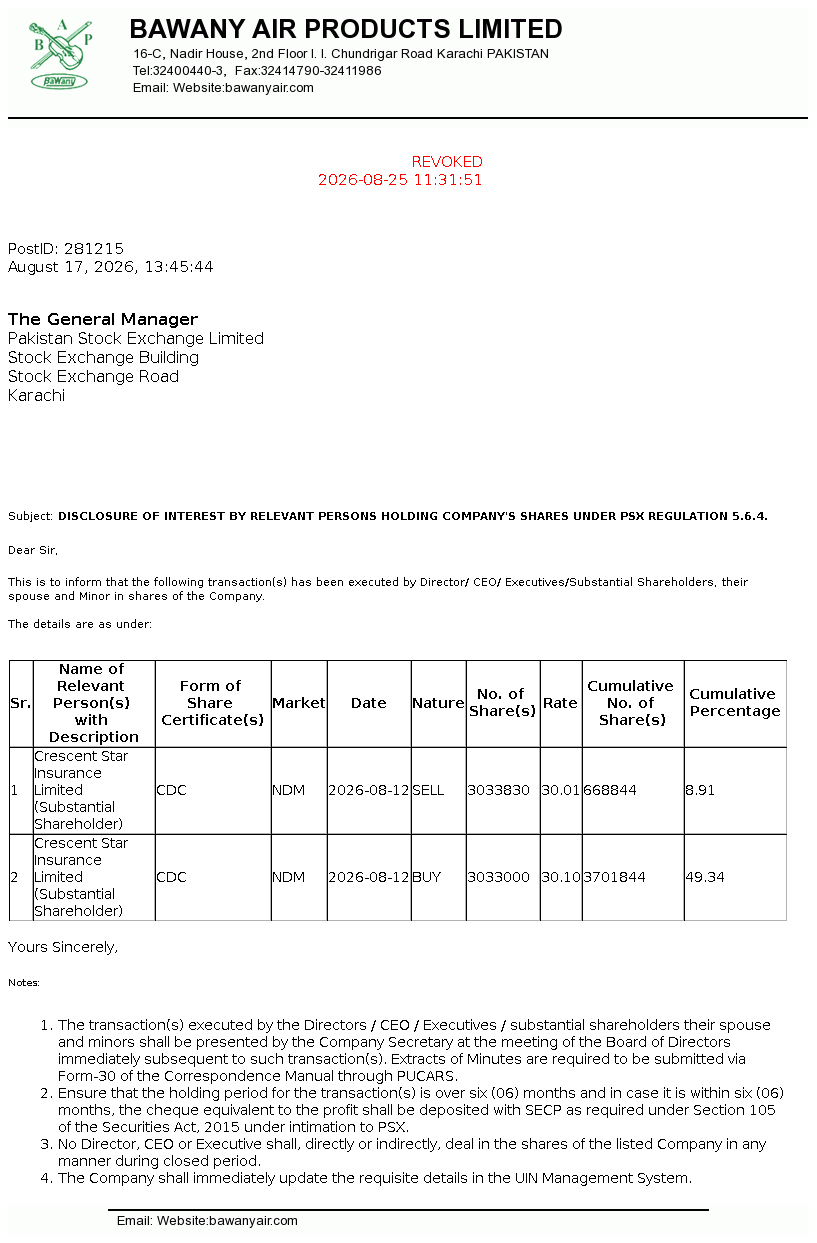 B A P
Bawany

BAWANY AIR PRODUCTS LIMITED
16-C, Nadir House, 2nd Floor I. I. Chundrigar Road Karachi PAKISTAN
Tel:32400440-3, Fax:32414790-32411986
Email: Website:bawanyair.com

REVOKED
2026-08-25 11:31:51

PostID: 281215
August 17, 2026, 13:45:44

The General Manager
Pakistan Stock Exchange Limited
Stock Exchange Building
Stock Exchange Road
Karachi

Subject: DISCLOSURE OF INTEREST BY RELEVANT PERSONS HOLDING COMPANY'S SHARES UNDER PSX REGULATION 5.6.4.

Dear Sir,

This is to inform that the following transaction(s) has been executed by Director/ CEO/ Executives/Substantial Shareholders, their spouse and Minor in shares of the Company.

The details are as under:

| Sr. | Name of Relevant Person(s) with Description | Form of Share Certificate(s) | Market | Date | Nature | No. of Share(s) | Rate | Cumulative No. of Share(s) | Cumulative Percentage |
|---|---|---|---|---|---|---|---|---|---|
| 1 | Crescent Star Insurance Limited (Substantial Shareholder) | CDC | NDM | 2026-08-12 | SELL | 3033830 | 30.01 | 668844 | 8.91 |
| 2 | Crescent Star Insurance Limited (Substantial Shareholder) | CDC | NDM | 2026-08-12 | BUY | 3033000 | 30.10 | 3701844 | 49.34 |

Yours Sincerely,

Notes:

1. The transaction(s) executed by the Directors / CEO / Executives / substantial shareholders their spouse and minors shall be presented by the Company Secretary at the meeting of the Board of Directors immediately subsequent to such transaction(s). Extracts of Minutes are required to be submitted via Form-30 of the Correspondence Manual through PUCARS.
2. Ensure that the holding period for the transaction(s) is over six (06) months and in case it is within six (06) months, the cheque equivalent to the profit shall be deposited with SECP as required under Section 105 of the Securities Act, 2015 under intimation to PSX.
3. No Director, CEO or Executive shall, directly or indirectly, deal in the shares of the listed Company in any manner during closed period.
4. The Company shall immediately update the requisite details in the UIN Management System.

Email: Website:bawanyair.com